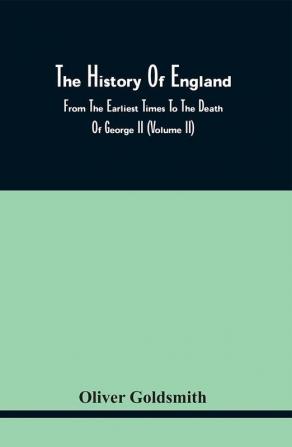 The History Of England

From The Earliest Times To The Death Of George II (Volume II)

Oliver Goldsmith